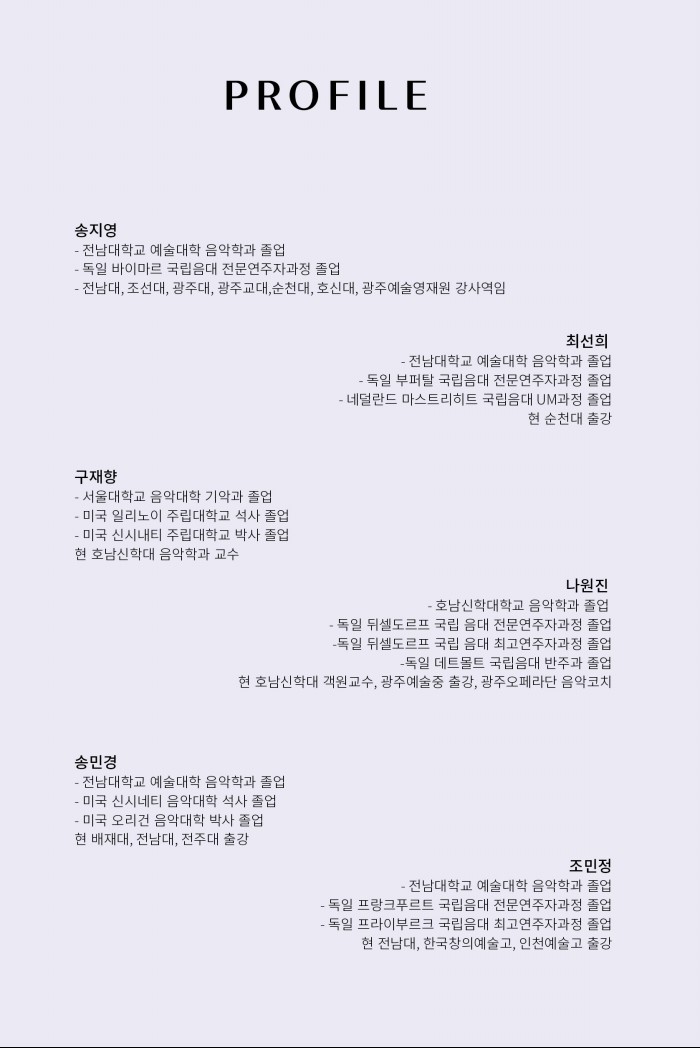 PROFILE

송지영
- 전남대학교 예술대학 음악학과 졸업
- 독일 바이마르 국립음대 전문연주자과정 졸업
- 전남대, 조선대, 광주대, 광주교대,순천대, 호신대, 광주예술영재원 강사역임

최선희
- 전남대학교 예술대학 음악학과 졸업
- 독일 부퍼탈 국립음대 전문연주자과정 졸업
- 네덜란드 마스트리히트 국립음대 UM과정 졸업
현 순천대 출강

구재향
- 서울대학교 음악대학 기악과 졸업
- 미국 일리노이 주립대학교 석사 졸업
- 미국 신시내티 주립대학교 박사 졸업
현 호남신학대 음악학과 교수

나원진
- 호남신학대학교 음악학과 졸업
- 독일 뒤셀도르프 국립 음대 전문연주자과정 졸업
-독일 뒤셀도르프 국립 음대 최고연주자과정 졸업
-독일 데트몰트 국립음대 반주과 졸업
현 호남신학대 객원교수, 광주예술중 출강, 광주오페라단 음악코치

송민경
- 전남대학교 예술대학 음악학과 졸업
- 미국 신시네티 음악대학 석사 졸업
- 미국 오리건 음악대학 박사 졸업
현 배재대, 전남대, 전주대 출강

조민정
- 전남대학교 예술대학 음악학과 졸업
- 독일 프랑크푸르트 국립음대 전문연주자과정 졸업
- 독일 프라이부르크 국립음대 최고연주자과정 졸업
현 전남대, 한국창의예술고, 인천예술고 출강